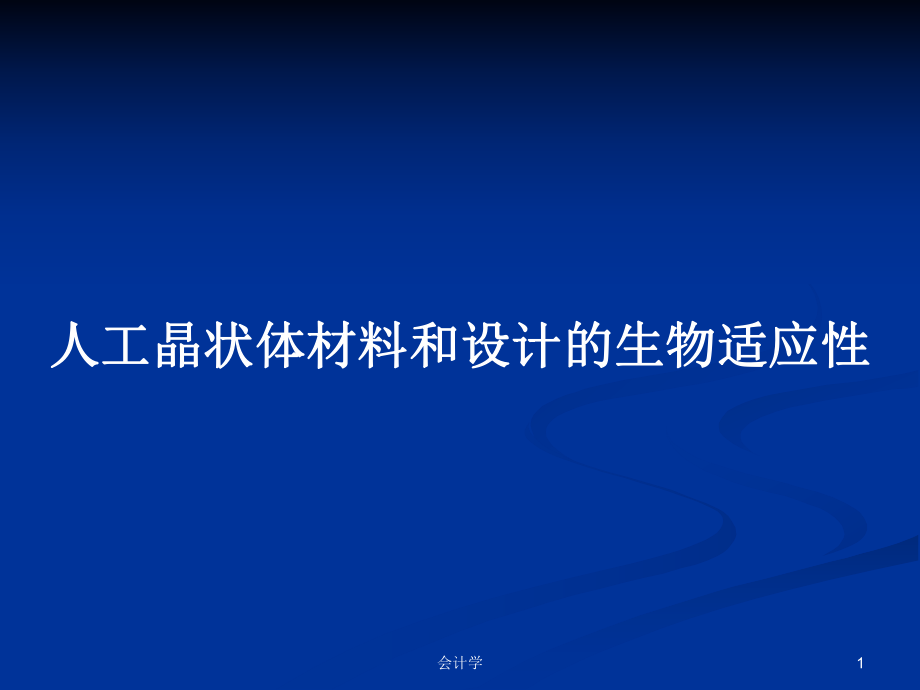 人工晶状体材料和设计的生物适应性

会计学

1